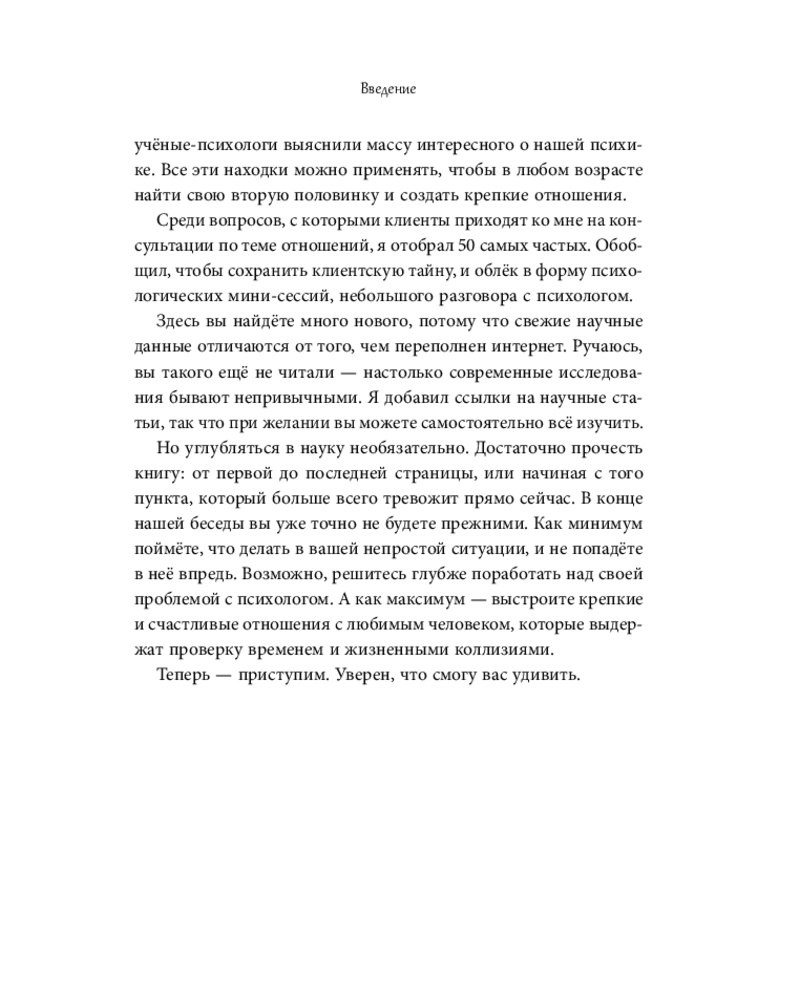 Введение

учёные-психологи выяснили массу интересного о нашей психике. Все эти находки можно применять, чтобы в любом возрасте найти свою вторую половинку и создать крепкие отношения.

Среди вопросов, с которыми клиенты приходят ко мне на консультации по теме отношений, я отобрал 50 самых частых. Обобщил, чтобы сохранить клиентскую тайну, и облёк в форму психологических мини-сессий, небольшого разговора с психологом.

Здесь вы найдёте много нового, потому что свежие научные данные отличаются от того, чем переполнен интернет. Ручаюсь, вы такого ещё не читали — настолько современные исследования бывают непривычными. Я добавил ссылки на научные статьи, так что при желании вы можете самостоятельно всё изучить.

Но углубляться в науку необязательно. Достаточно прочесть книгу: от первой до последней страницы, или начиная с того пункта, который больше всего тревожит прямо сейчас. В конце нашей беседы вы уже точно не будете прежними. Как минимум поймёте, что делать в вашей непростой ситуации, и не попадёте в неё впредь. Возможно, решитесь глубже поработать над своей проблемой с психологом. А как максимум — выстроите крепкие и счастливые отношения с любимым человеком, которые выдержат проверку временем и жизненными коллизиями.

Теперь — приступим. Уверен, что смогу вас удивить.